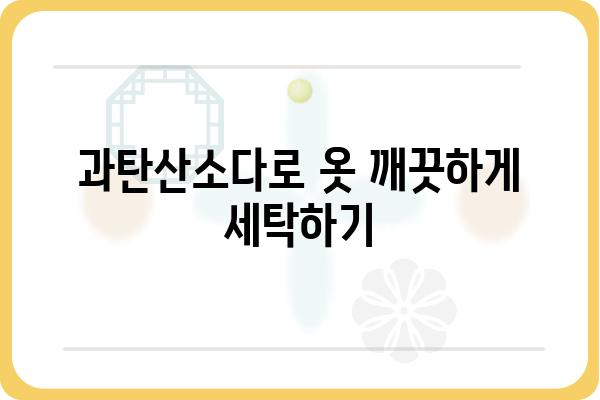 과탄산소다로 옷 깨끗하게 세탁하기